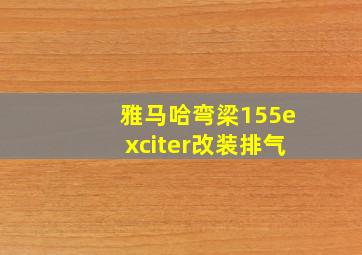 雅马哈弯梁155exciter改装排气